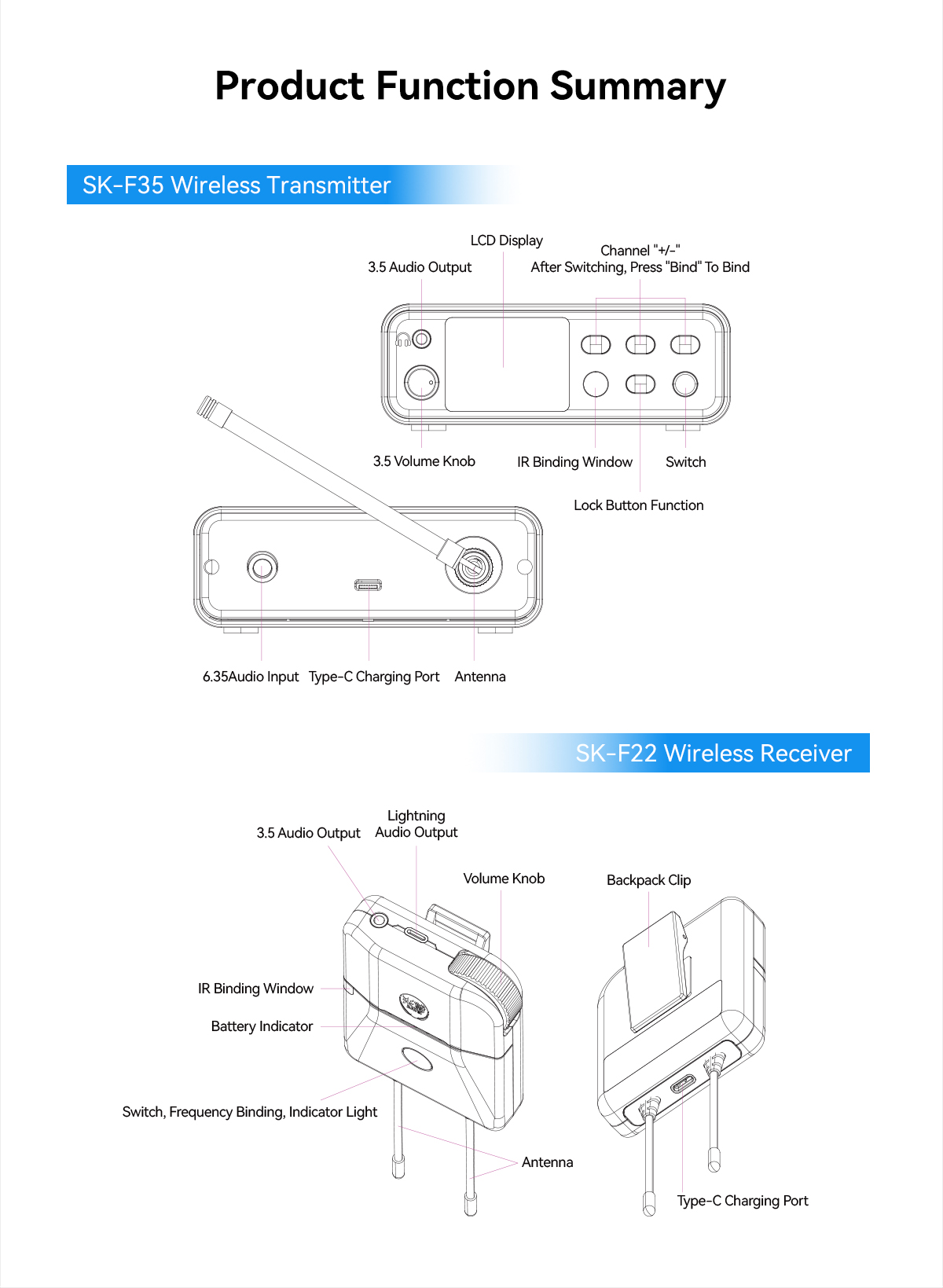 Product Function Summary

SK-F35 Wireless Transmitter

LCD Display

3.5 Audio Output

Channel "+/-"
After Switching, Press "Bind" To Bind

3.5 Volume Knob

IR Binding Window

Switch

Lock Button Function

6.35Audio Input

Type-C Charging Port

Antenna

SK-F22 Wireless Receiver

3.5 Audio Output

Lightning
Audio Output

Volume Knob

Backpack Clip

IR Binding Window

Battery Indicator

Switch, Frequency Binding, Indicator Light

Antenna

Type-C Charging Port